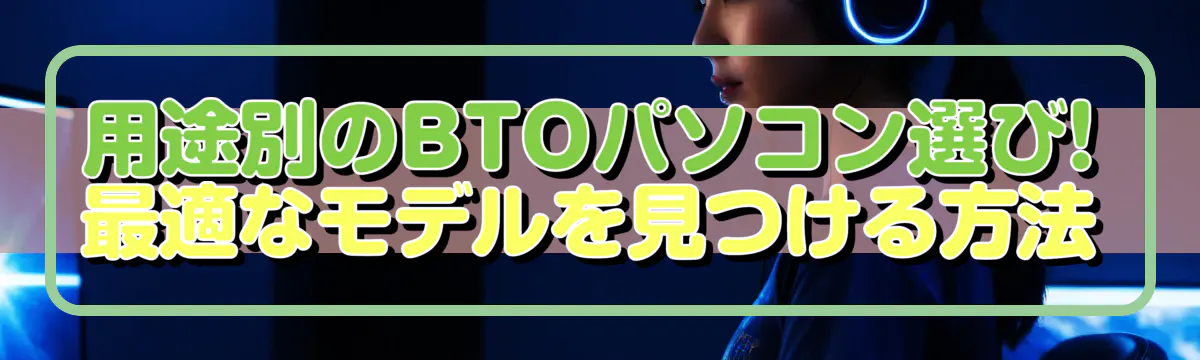 用途別のBTOパソコン選び!
最適なモデルを見つける方法